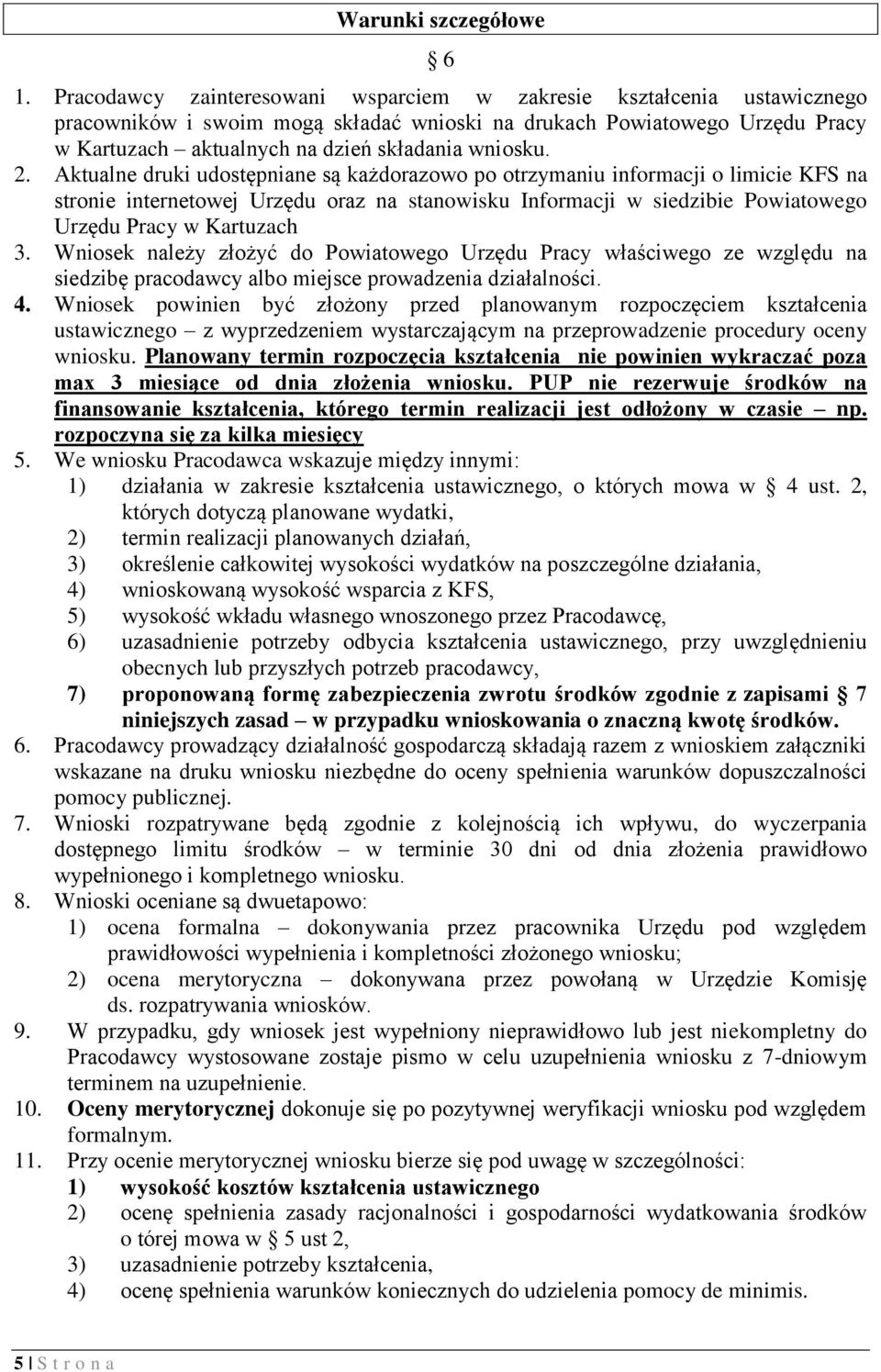 Warunki szczegółowe

§ 6

1. Pracodawcy zainteresowani wsparciem w zakresie kształcenia ustawicznego pracowników i swoim mogą składać wnioski na drukach Powiatowego Urzędu Pracy w Kartuzach – aktualnych na dzień składania wniosku.
2. Aktualne druki udostępniane są każdorazowo po otrzymaniu informacji o limicie KFS na stronie internetowej Urzędu oraz na stanowisku Informacji w siedzibie Powiatowego Urzędu Pracy w Kartuzach
3. Wniosek należy złożyć do Powiatowego Urzędu Pracy właściwego ze względu na siedzibę pracodawcy albo miejsce prowadzenia działalności.
4. Wniosek powinien być złożony przed planowanym rozpoczęciem kształcenia ustawicznego – z wyprzedzeniem wystarczającym na przeprowadzenie procedury oceny wniosku. Planowany termin rozpoczęcia kształcenia nie powinien wykraczać poza max 3 miesiące od dnia złożenia wniosku. PUP nie rezerwuje środków na finansowanie kształcenia, którego termin realizacji jest odłożony w czasie – np. rozpoczyna się za kilka miesięcy
5. We wniosku Pracodawca wskazuje między innymi:
1) działania w zakresie kształcenia ustawicznego, o których mowa w § 4 ust. 2, których dotyczą planowane wydatki,
2) termin realizacji planowanych działań,
3) określenie całkowitej wysokości wydatków na poszczególne działania,
4) wnioskowaną wysokość wsparcia z KFS,
5) wysokość wkładu własnego wnoszonego przez Pracodawcę,
6) uzasadnienie potrzeby odbycia kształcenia ustawicznego, przy uwzględnieniu obecnych lub przyszłych potrzeb pracodawcy,
7) proponowaną formę zabezpieczenia zwrotu środków zgodnie z zapisami § 7 niniejszych zasad – w przypadku wnioskowania o znaczną kwotę środków.
6. Pracodawcy prowadzący działalność gospodarczą składają razem z wnioskiem załączniki wskazane na druku wniosku niezbędne do oceny spełnienia warunków dopuszczalności pomocy publicznej.
7. Wnioski rozpatrywane będą zgodnie z kolejnością ich wpływu, do wyczerpania dostępnego limitu środków – w terminie 30 dni od dnia złożenia prawidłowo wypełnionego i kompletnego wniosku.
8. Wnioski oceniane są dwuetapowo:
1) ocena formalna – dokonywania przez pracownika Urzędu pod względem prawidłowości wypełnienia i kompletności złożonego wniosku;
2) ocena merytoryczna – dokonywana przez powołaną w Urzędzie Komisję ds. rozpatrywania wniosków.
9. W przypadku, gdy wniosek jest wypełniony nieprawidłowo lub jest niekompletny do Pracodawcy wystosowane zostaje pismo w celu uzupełnienia wniosku z 7-dniowym terminem na uzupełnienie.
10. Oceny merytorycznej dokonuje się po pozytywnej weryfikacji wniosku pod względem formalnym.
11. Przy ocenie merytorycznej wniosku bierze się pod uwagę w szczególności:
1) wysokość kosztów kształcenia ustawicznego
2) ocenę spełnienia zasady racjonalności i gospodarności wydatkowania środków o tórej mowa w § 5 ust 2,
3) uzasadnienie potrzeby kształcenia,
4) ocenę spełnienia warunków koniecznych do udzielenia pomocy de minimis.

5 | S t r o n a